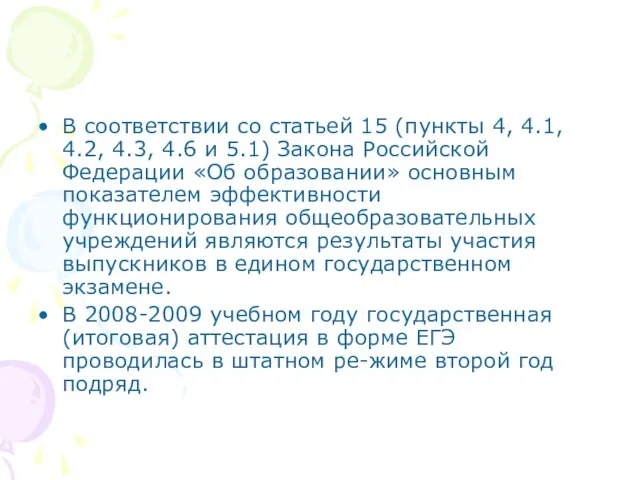 • В соответствии со статьей 15 (пункты 4, 4.1, 4.2, 4.3, 4.6 и 5.1) Закона Российской Федерации «Об образовании» основным показателем эффективности функционирования общеобразовательных учреждений являются результаты участия выпускников в едином государственном экзамене.

• В 2008-2009 учебном году государственная (итоговая) аттестация в форме ЕГЭ проводилась в штатном ре-жиме второй год подряд.